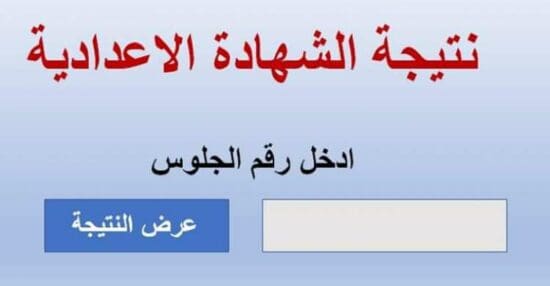 نتيجة الشهادة الاعدادية

ادخل رقم الجلوس

عرض النتيجة